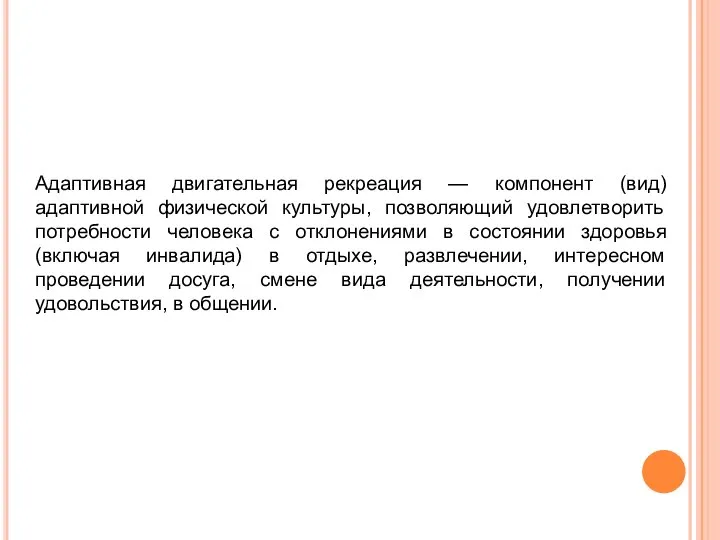 Адаптивная двигательная рекреация — компонент (вид) адаптивной физической культуры, позволяющий удовлетворить потребности человека с отклонениями в состоянии здоровья (включая инвалида) в отдыхе, развлечении, интересном проведении досуга, смене вида деятельности, получении удовольствия, в общении.